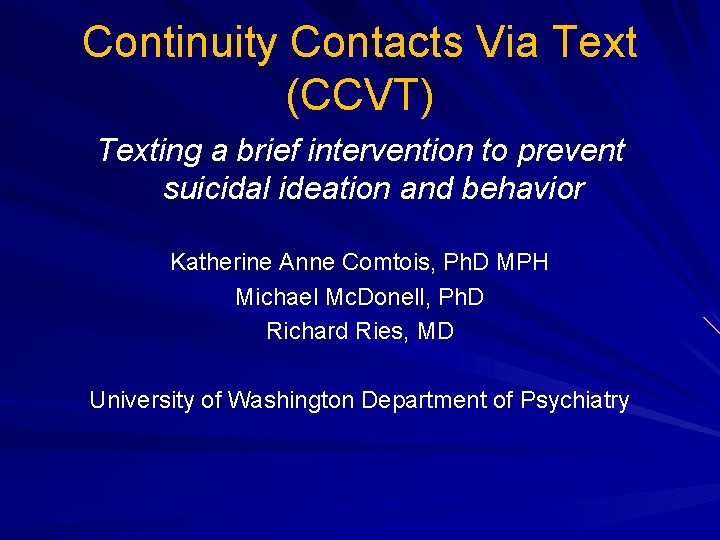 Continuity Contacts Via Text (CCVT)

Texting a brief intervention to prevent suicidal ideation and behavior

Katherine Anne Comtois, PhD MPH
Michael McDonell, PhD
Richard Ries, MD

University of Washington Department of Psychiatry